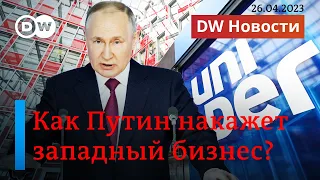 DW

26.04.2023

DW Новости

uni per

Как Путин накажет западный бизнес?